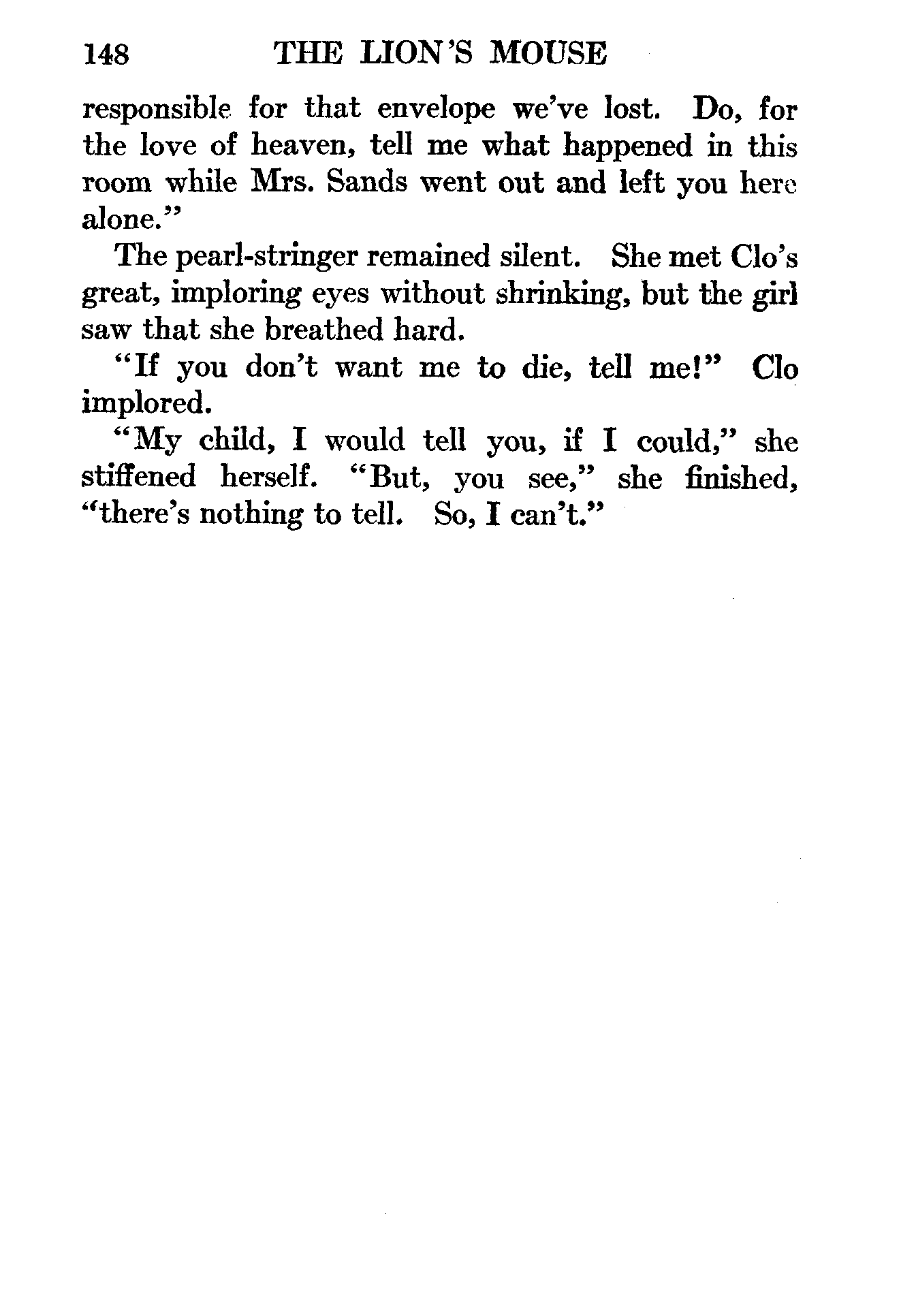 148 THE LION'S MOUSE

responsible for that envelope we've lost. Do, for the love of heaven, tell me what happened in this room while Mrs. Sands went out and left you here alone."

The pearl-stringer remained silent. She met Clo's great, imploring eyes without shrinking, but the girl saw that she breathed hard.

"If you don't want me to die, tell me!" Clo implored.

"My child, I would tell you, if I could," she stiffened herself. "But, you see," she finished, "there's nothing to tell. So, I can't."